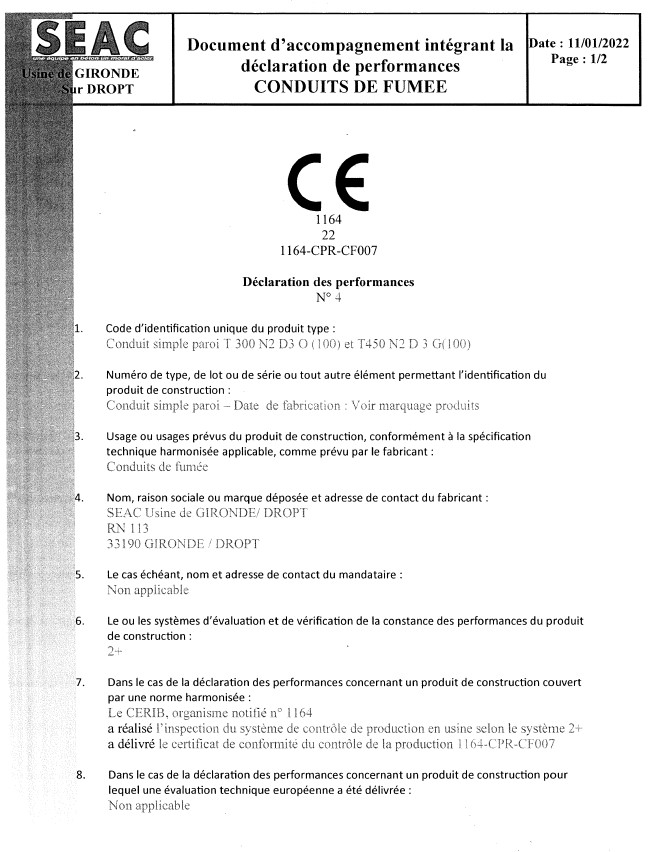 SEAC
une équipe en béton un moral d'acier
Usine de GIRONDE Sur DROPT

Document d'accompagnement intégrant la déclaration de performances
CONDUITS DE FUMEE

Date : 11/01/2022
Page : 1/2

CE
1164
22
1164-CPR-CF007

Déclaration des performances
N° 4

1. Code d'identification unique du produit type :
Conduit simple paroi T 300 N2 D3 O (100) et T450 N2 D 3 G(100)

2. Numéro de type, de lot ou de série ou tout autre élément permettant l'identification du produit de construction :
Conduit simple paroi – Date de fabrication : Voir marquage produits

3. Usage ou usages prévus du produit de construction, conformément à la spécification technique harmonisée applicable, comme prévu par le fabricant :
Conduits de fumée

4. Nom, raison sociale ou marque déposée et adresse de contact du fabricant :
SEAC Usine de GIRONDE/ DROPT
RN 113
33190 GIRONDE / DROPT

5. Le cas échéant, nom et adresse de contact du mandataire :
Non applicable

6. Le ou les systèmes d'évaluation et de vérification de la constance des performances du produit de construction :
2+

7. Dans le cas de la déclaration des performances concernant un produit de construction couvert par une norme harmonisée :
Le CERIB, organisme notifié n° 1164
a réalisé l'inspection du système de contrôle de production en usine selon le système 2+
a délivré le certificat de conformité du contrôle de la production 1164-CPR-CF007

8. Dans le cas de la déclaration des performances concernant un produit de construction pour lequel une évaluation technique européenne a été délivrée :
Non applicable